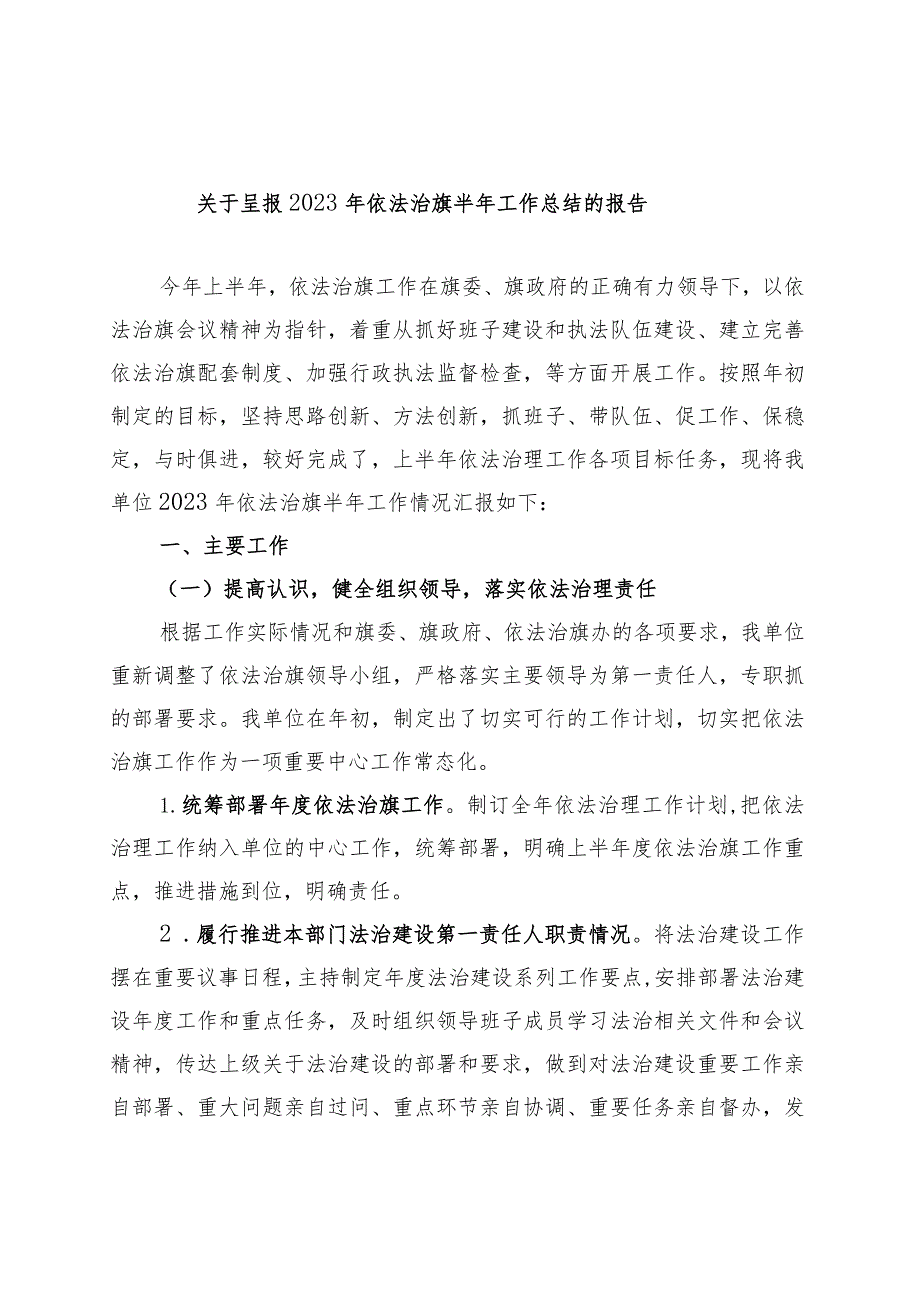 关于呈报2023年依法治旗半年工作总结的报告

今年上半年，依法治旗工作在旗委、旗政府的正确有力领导下，以依法治旗会议精神为指针，着重从抓好班子建设和执法队伍建设、建立完善依法治旗配套制度、加强行政执法监督检查，等方面开展工作。按照年初制定的目标，坚持思路创新、方法创新，抓班子、带队伍、促工作、保稳定，与时俱进，较好完成了，上半年依法治理工作各项目标任务，现将我单位2023年依法治旗半年工作情况汇报如下：

一、主要工作

（一）提高认识，健全组织领导，落实依法治理责任

根据工作实际情况和旗委、旗政府、依法治旗办的各项要求，我单位重新调整了依法治旗领导小组，严格落实主要领导为第一责任人，专职抓的部署要求。我单位在年初，制定出了切实可行的工作计划，切实把依法治旗工作作为一项重要中心工作常态化。

1.统筹部署年度依法治旗工作。制订全年依法治理工作计划,把依法治理工作纳入单位的中心工作，统筹部署，明确上半年度依法治旗工作重点，推进措施到位，明确责任。

2．履行推进本部门法治建设第一责任人职责情况。将法治建设工作摆在重要议事日程，主持制定年度法治建设系列工作要点，安排部署法治建设年度工作和重点任务，及时组织领导班子成员学习法治相关文件和会议精神，传达上级关于法治建设的部署和要求，做到对法治建设重要工作亲自部署、重大问题亲自过问、重点环节亲自协调、重要任务亲自督办，发